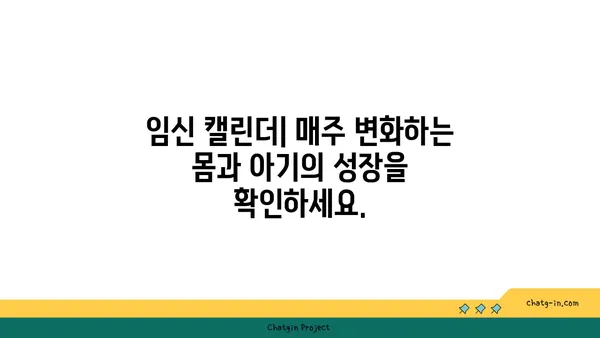 임신 캘린더| 매주 변화하는 몸과 아기의 성장을 확인하세요.

chatg-in.com

Chatgin Project